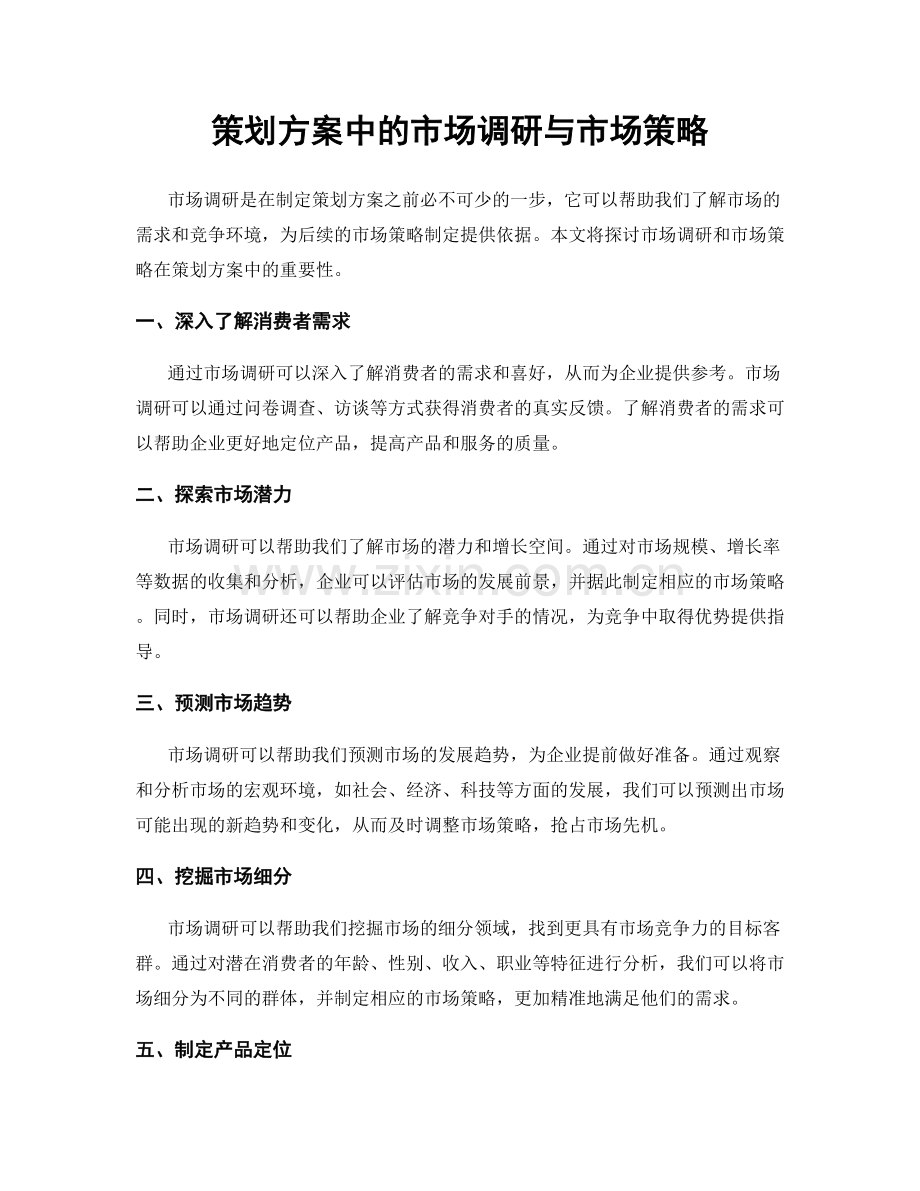 策划方案中的市场调研与市场策略

市场调研是在制定策划方案之前必不可少的一步，它可以帮助我们了解市场的需求和竞争环境，为后续的市场策略制定提供依据。本文将探讨市场调研和市场策略在策划方案中的重要性。

一、深入了解消费者需求

通过市场调研可以深入了解消费者的需求和喜好，从而为企业提供参考。市场调研可以通过问卷调查、访谈等方式获得消费者的真实反馈。了解消费者的需求可以帮助企业更好地定位产品，提高产品和服务的质量。

二、探索市场潜力

市场调研可以帮助我们了解市场的潜力和增长空间。通过对市场规模、增长率等数据的收集和分析，企业可以评估市场的发展前景，并据此制定相应的市场策略。同时，市场调研还可以帮助企业了解竞争对手的情况，为竞争中取得优势提供指导。

三、预测市场趋势

市场调研可以帮助我们预测市场的发展趋势，为企业提前做好准备。通过观察和分析市场的宏观环境，如社会、经济、科技等方面的发展，我们可以预测出市场可能出现的新趋势和变化，从而及时调整市场策略，抢占市场先机。

四、挖掘市场细分

市场调研可以帮助我们挖掘市场的细分领域，找到更具有市场竞争力的目标客群。通过对潜在消费者的年龄、性别、收入、职业等特征进行分析，我们可以将市场细分为不同的群体，并制定相应的市场策略，更加精准地满足他们的需求。

五、制定产品定位

www.zixin.com.cn